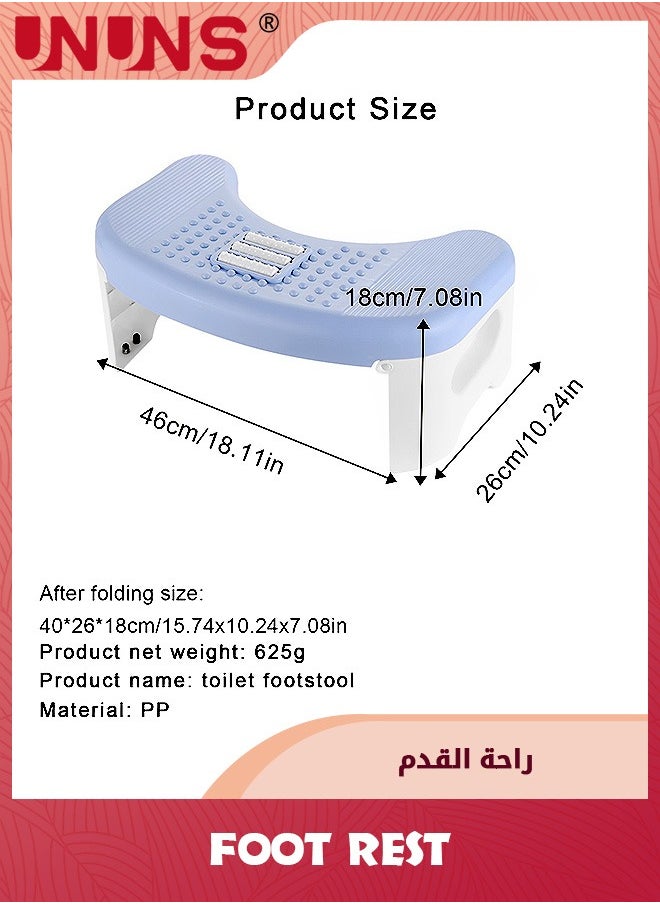 UNUNS®

Product Size

18cm/7.08in

46cm/18.11in

26cm/10.24in

After folding size:
40*26*18cm/15.74x10.24x7.08in
Product net weight: 625g
Product name: toilet footstool
Material: PP

راحة القدم

FOOT REST